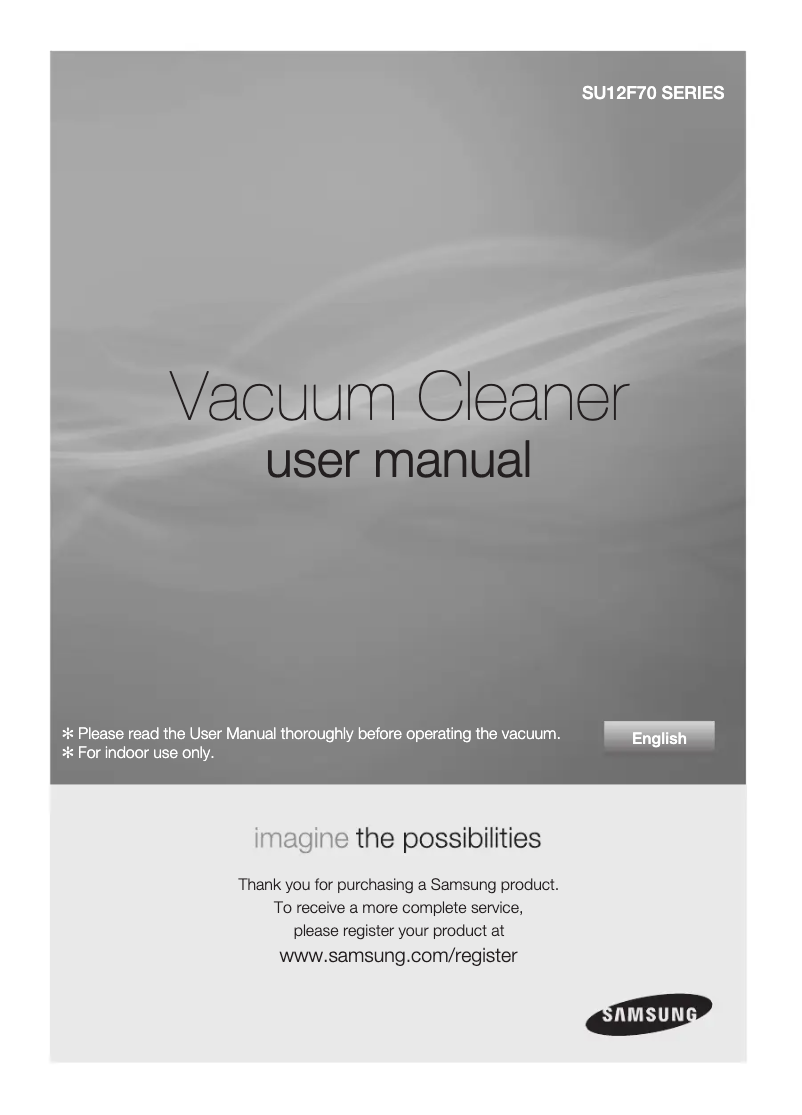 SU12F70 SERIES

Vacuum Cleaner
user manual

✻ Please read the User Manual thoroughly before operating the vacuum.
✻ For indoor use only.

English

imagine the possibilities

Thank you for purchasing a Samsung product.
To receive a more complete service,
please register your product at
www.samsung.com/register

SAMSUNG